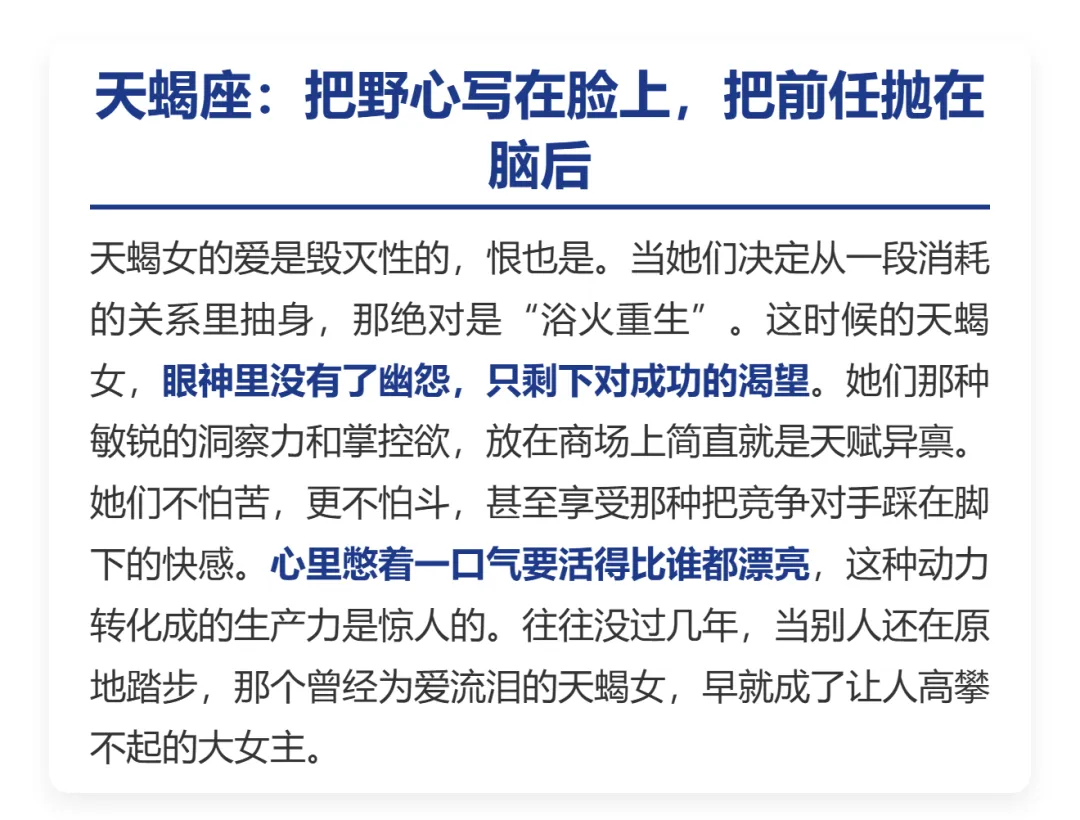 天蝎座：把野心写在脸上，把前任抛在脑后

天蝎女的爱是毁灭性的，恨也是。当她们决定从一段消耗的关系里抽身，那绝对是“浴火重生”。这时候的天蝎女，眼神里没有了幽怨，只剩下对成功的渴望。她们那种敏锐的洞察力和掌控欲，放在商场上简直就是天赋异禀。她们不怕苦，更不怕斗，甚至享受那种把竞争对手踩在脚下的快感。心里憋着一口气要活得比谁都漂亮，这种动力转化成的生产力是惊人的。往往没过几年，当别人还在原地踏步，那个曾经为爱流泪的天蝎女，早就成了让人高攀不起的大女主。